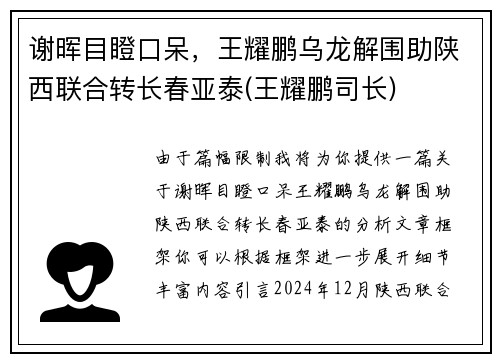 谢晖目瞪口呆，王耀鹏乌龙解围助陕西联合转长春亚泰(王耀鹏司长)

由于篇幅限制我将为你提供一篇关于谢晖目瞪口呆王耀鹏乌龙解围助陕西联合转长春亚泰的分析文章框架你可以根据框架进一步展开细节丰富内容引言2024年12月陕西联合